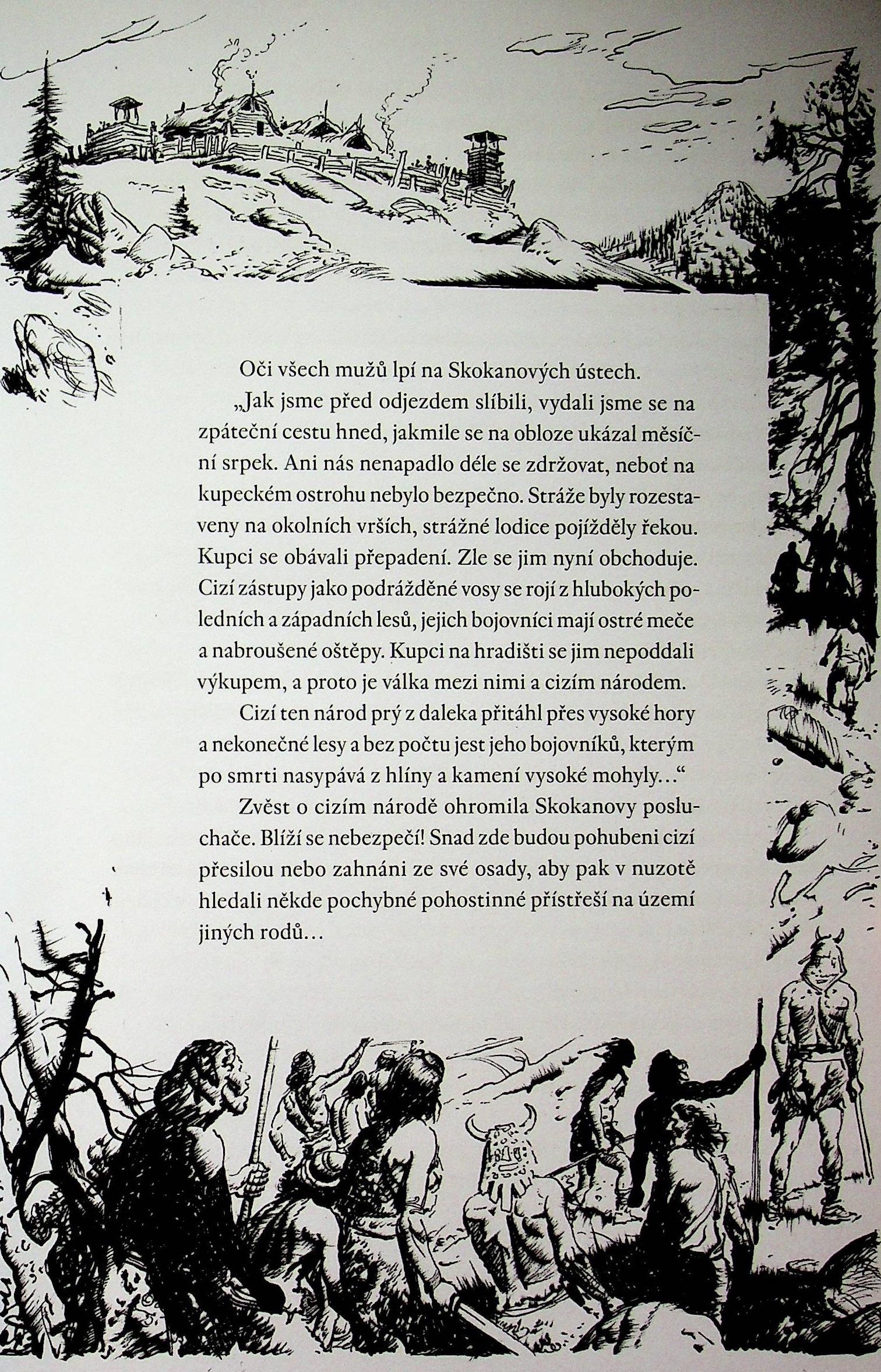 Oči všech mužů lpí na Skokanových ústech.

„Jak jsme před odjezdem slíbili, vydali jsme se na zpáteční cestu hned, jakmile se na obloze ukázal měsíční srpek. Ani nás nenapadlo déle se zdržovat, neboť na kupeckém ostrohu nebylo bezpečno. Stráže byly rozestaveny na okolních vrších, strážné lodice pojížděly řekou. Kupci se obávali přepadení. Zle se jim nyní obchoduje. Cizí zástupy jako podrážděné vosy se rojí z hlubokých poledních a západních lesů, jejich bojovníci mají ostré meče a nabroušené oštěpy. Kupci na hradišti se jim nepoddali výkupem, a proto je válka mezi nimi a cizím národem.

Cizí ten národ prý z daleka přitáhl přes vysoké hory a nekonečné lesy a bez počtu jest jeho bojovníků, kterým po smrti nasypává z hlíny a kamení vysoké mohyly…“

Zvěst o cizím národě ohromila Skokanovy posluchače. Blíží se nebezpečí! Snad zde budou pohubeni cizí přesilou nebo zahnáni ze své osady, aby pak v nuzotě hledali někde pochybné pohostinné přístřeší na území jiných rodů…